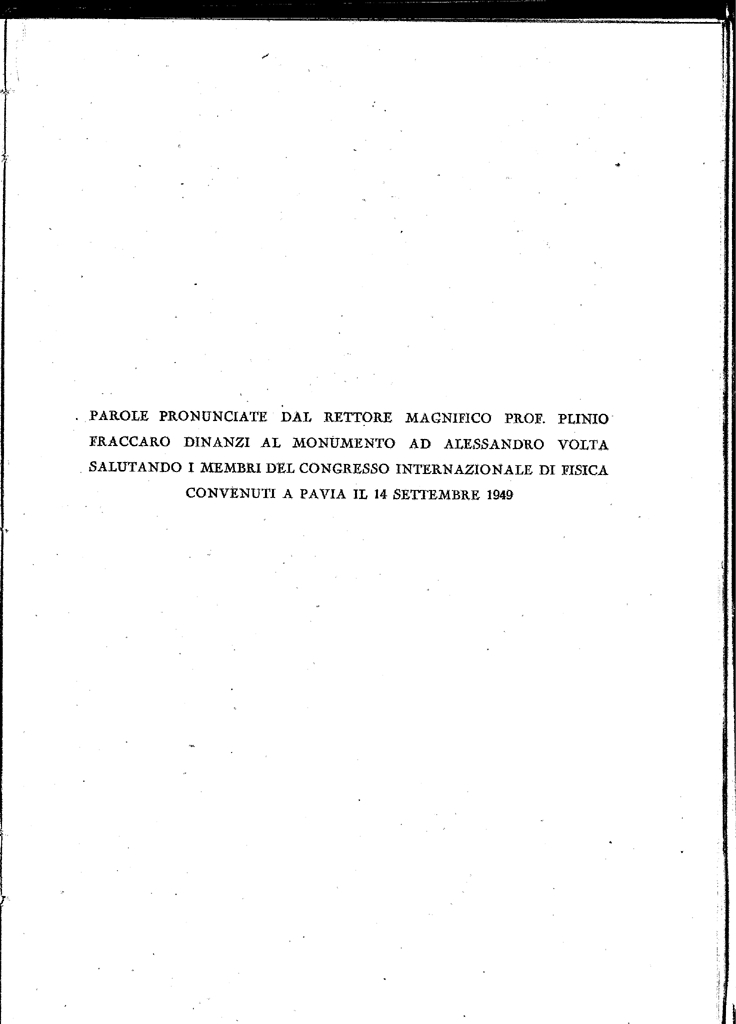 PAROLE PRONUNCIATE DAL RETTORE MAGNIFICO PROF. PLINIO FRACCARO DINANZI AL MONUMENTO AD ALESSANDRO VOLTA SALUTANDO I MEMBRI DEL CONGRESSO INTERNAZIONALE DI FISICA CONVENUTI A PAVIA IL 14 SETTEMBRE 1949